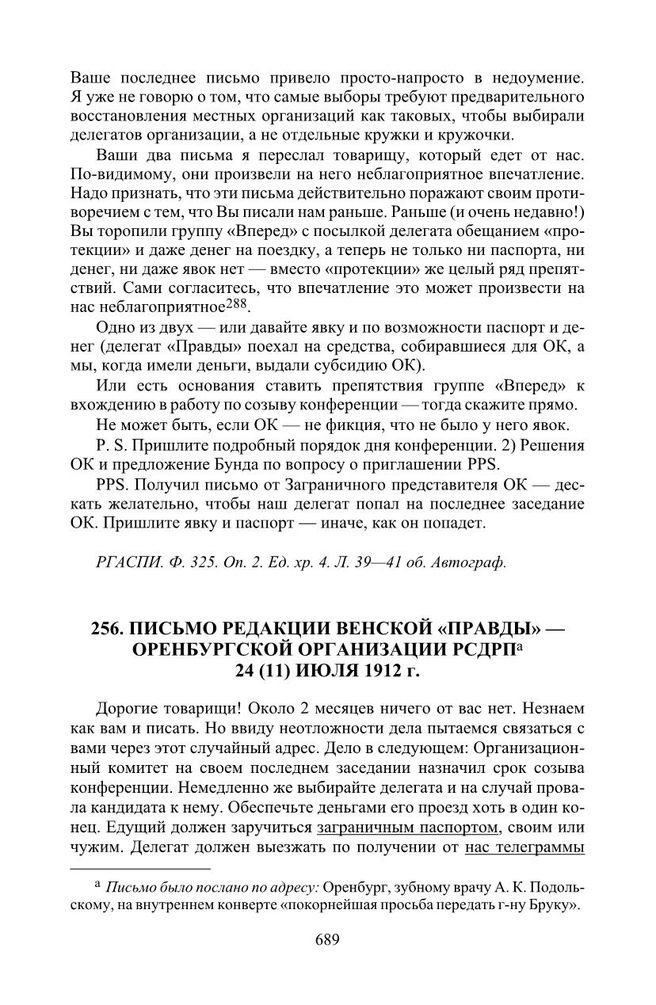 Ваше последнее письмо привело просто-напросто в недоумение. Я уже не говорю о том, что самые выборы требуют предварительного восстановления местных организаций как таковых, чтобы выбирали делегатов организации, а не отдельные кружки и кружочки.

Ваши два письма я переслал товарищу, который едет от нас. По-видимому, они произвели на него неблагоприятное впечатление. Надо признать, что эти письма действительно поражают своим противоречием с тем, что Вы писали нам раньше. Раньше (и очень недавно!) Вы торопили группу «Вперед» с посылкой делегата обещанием «протекции» и даже денег на поездку, а теперь не только ни паспорта, ни денег, ни даже явок нет — вместо «протекции» же целый ряд препятствий. Сами согласитесь, что впечатление это может произвести на нас неблагоприятное$^{288}$.

Одно из двух — или давайте явку и по возможности паспорт и денег (делегат «Правды» поехал на средства, собиравшиеся для ОК, а мы, когда имели деньги, выдали субсидию ОК).

Или есть основания ставить препятствия группе «Вперед» к вхождению в работу по созыву конференции — тогда скажите прямо.

Не может быть, если ОК — не фикция, что не было у него явок.

P. S. Пришлите подробный порядок дня конференции. 2) Решения ОК и предложение Бунда по вопросу о приглашении PPS.

PPS. Получил письмо от Заграничного представителя ОК — дескать желательно, чтобы наш делегат попал на последнее заседание ОК. Пришлите явку и паспорт — иначе, как он попадет.

РГАСПИ. Ф. 325. Оп. 2. Ед. хр. 4. Л. 39—41 об. Автограф.

256. ПИСЬМО РЕДАКЦИИ ВЕНСКОЙ «ПРАВДЫ» — ОРЕНБУРГСКОЙ ОРГАНИЗАЦИИ РСДРП$^{а}$
24 (11) ИЮЛЯ 1912 г.

Дорогие товарищи! Около 2 месяцев ничего от вас нет. Незнаем как вам и писать. Но ввиду неотложности дела пытаемся связаться с вами через этот случайный адрес. Дело в следующем: Организационный комитет на своем последнем заседании назначил срок созыва конференции. Немедленно же выбирайте делегата и на случай провала кандидата к нему. Обеспечьте деньгами его проезд хоть в один конец. Едущий должен заручиться заграничным паспортом, своим или чужим. Делегат должен выезжать по получении от нас телеграммы

$^{а}$ Письмо было послано по адресу: Оренбург, зубному врачу А. К. Подольскому, на внутреннем конверте «покорнейшая просьба передать г-ну Бруку».

689